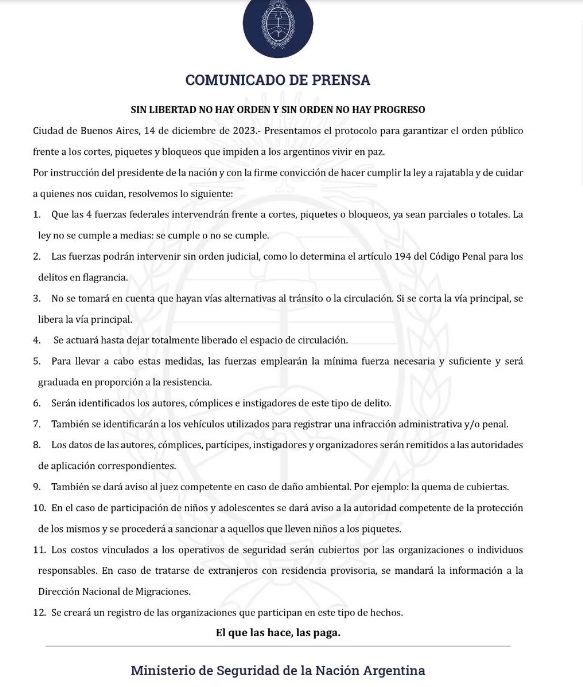 COMUNICADO DE PRENSA

SIN LIBERTAD NO HAY ORDEN Y SIN ORDEN NO HAY PROGRESO

Ciudad de Buenos Aires, 14 de diciembre de 2023.- Presentamos el protocolo para garantizar el orden público frente a los cortes, piquetes y bloqueos que impiden a los argentinos vivir en paz.

Por instrucción del presidente de la nación y con la firme convicción de hacer cumplir la ley a rajatabla y de cuidar a quienes nos cuidan, resolvemos lo siguiente:

1. Que las 4 fuerzas federales intervendrán frente a cortes, piquetes o bloqueos, ya sean parciales o totales. La ley no se cumple a medias: se cumple o no se cumple.

2. Las fuerzas podrán intervenir sin orden judicial, como lo determina el artículo 194 del Código Penal para los delitos en flagrancia.

3. No se tomará en cuenta que hayan vías alternativas al tránsito o la circulación. Si se corta la vía principal, se libera la vía principal.

4. Se actuará hasta dejar totalmente liberado el espacio de circulación.

5. Para llevar a cabo estas medidas, las fuerzas emplearán la mínima fuerza necesaria y suficiente y será graduada en proporción a la resistencia.

6. Serán identificados los autores, cómplices e instigadores de este tipo de delito.

7. También se identificarán a los vehículos utilizados para registrar una infracción administrativa y/o penal.

8. Los datos de las autores, cómplices, partícipes, instigadores y organizadores serán remitidos a las autoridades de aplicación correspondientes.

9. También se dará aviso al juez competente en caso de daño ambiental. Por ejemplo: la quema de cubiertas.

10. En el caso de participación de niños y adolescentes se dará aviso a la autoridad competente de la protección de los mismos y se procederá a sancionar a aquellos que lleven niños a los piquetes.

11. Los costos vinculados a los operativos de seguridad serán cubiertos por las organizaciones o individuos responsables. En caso de tratarse de extranjeros con residencia provisoria, se mandará la información a la Dirección Nacional de Migraciones.

12. Se creará un registro de las organizaciones que participan en este tipo de hechos.

El que las hace, las paga.

Ministerio de Seguridad de la Nación Argentina